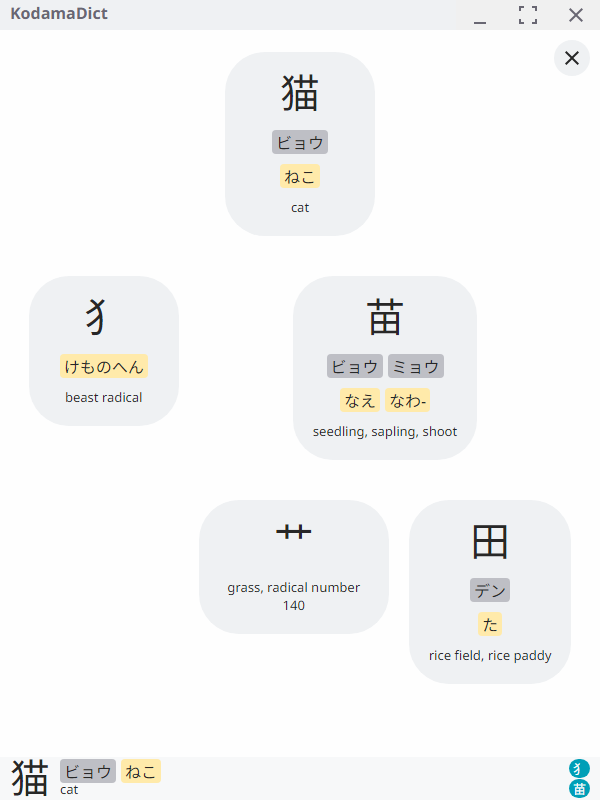 KodamaDict

猫
ビョウ
ねこ
cat

犭
けものへん
beast radical

苗
ビョウ ミョウ
なえ なわ-
seedling, sapling, shoot

艹
grass, radical number 140

田
デン
た
rice field, rice paddy

猫 ビョウ ねこ
cat

犭
苗